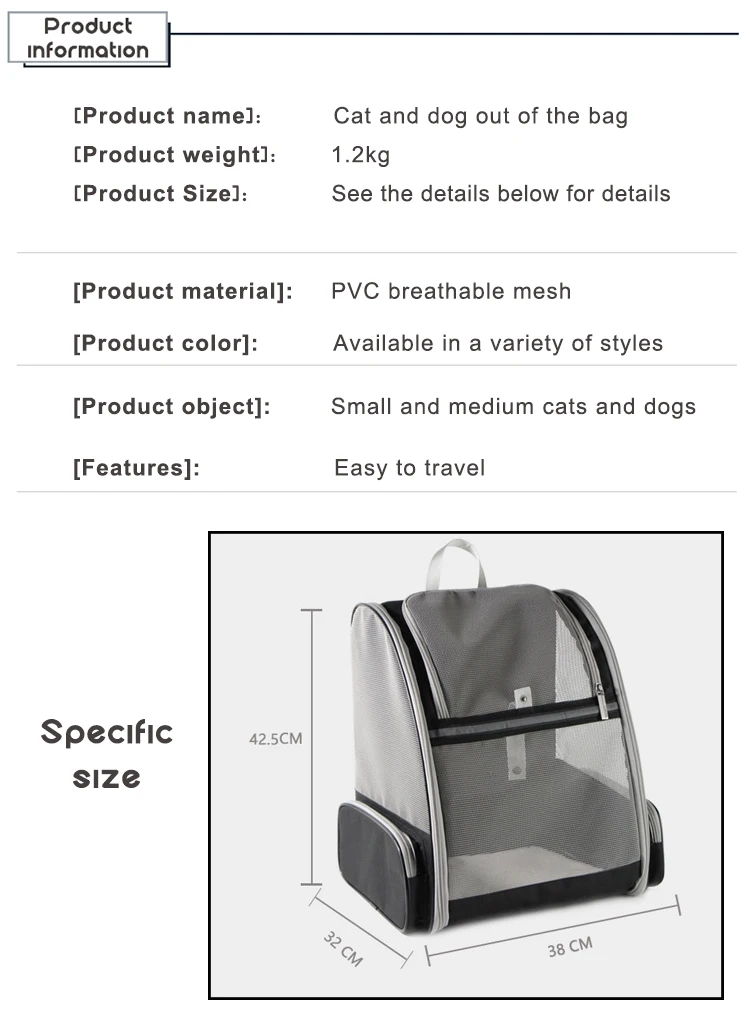 Product information

[Product name]: Cat and dog out of the bag
[Product weight]: 1.2kg
[Product Size]: See the details below for details

[Product material]: PVC breathable mesh

[Product color]: Available in a variety of styles

[Product object]: Small and medium cats and dogs

[Features]: Easy to travel

Specific size

42.5CM

32 CM

38 CM